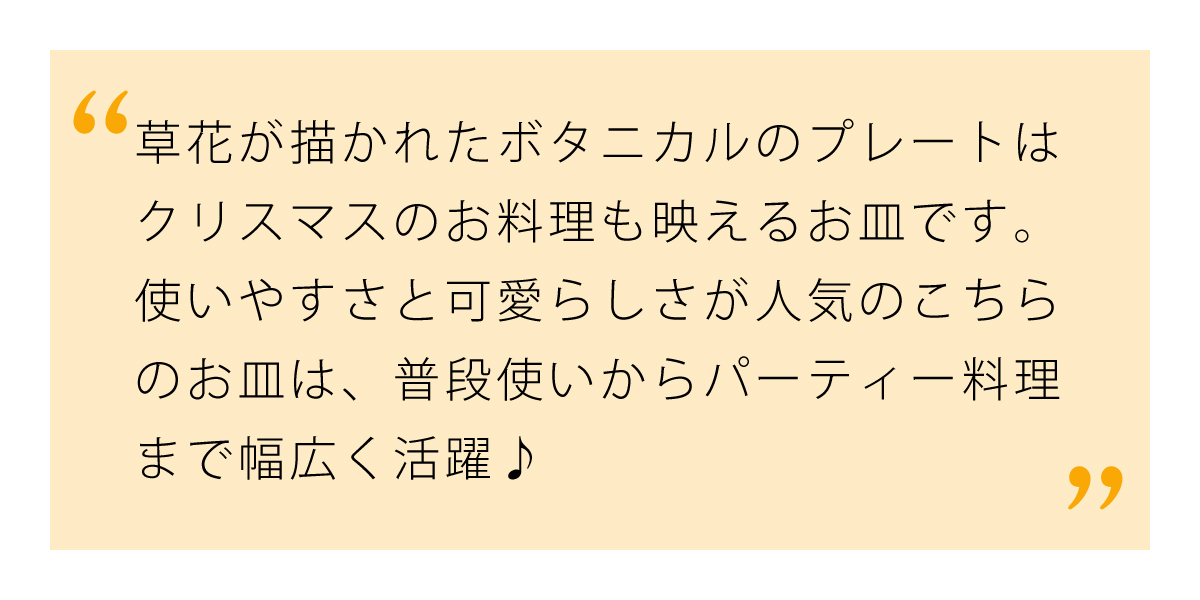 “草花が描かれたボタニカルのプレートはクリスマスのお料理も映えるお皿です。使いやすさと可愛らしさが人気のこちらのお皿は、普段使いからパーティー料理まで幅広く活躍♪”